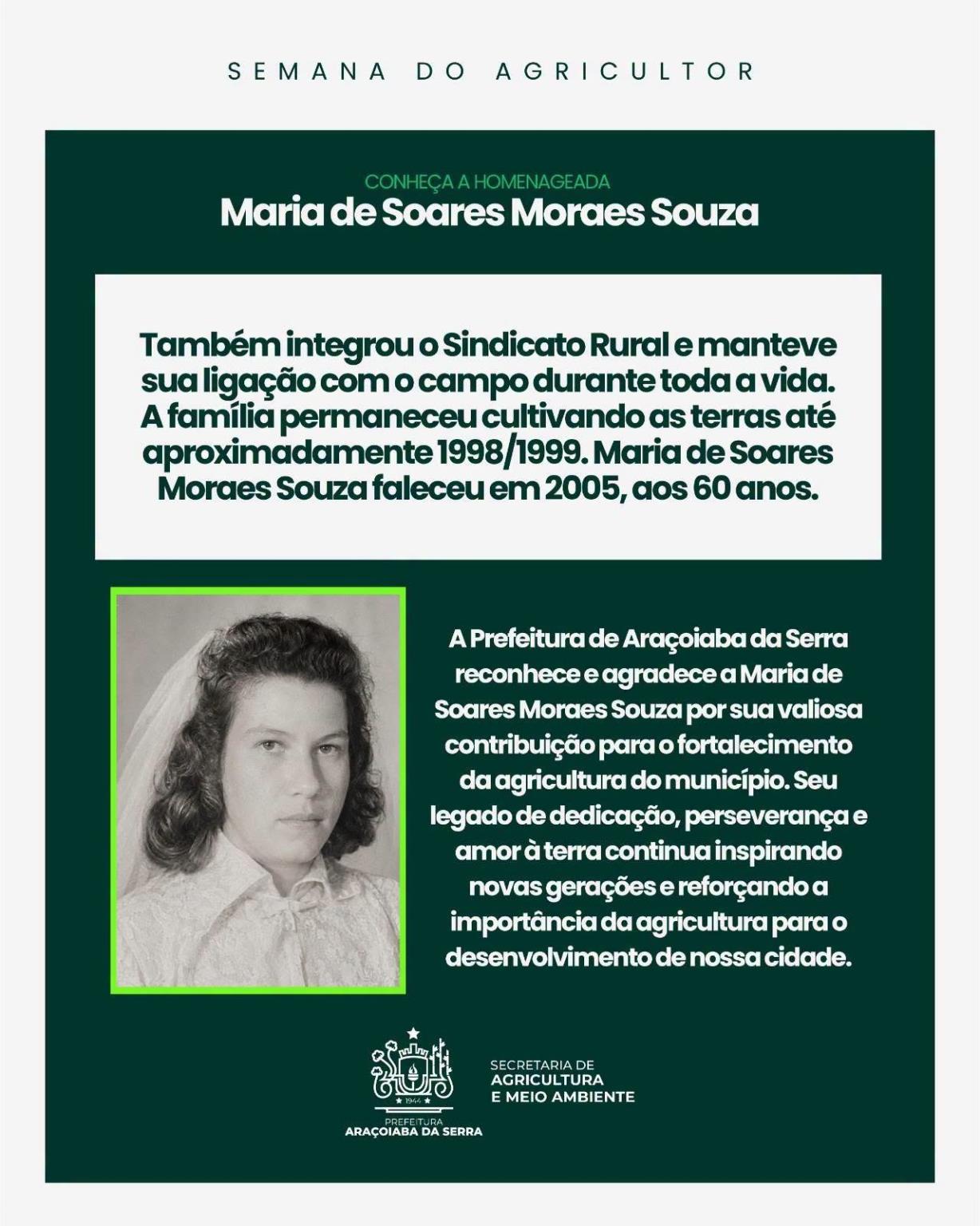 SEMANA DO AGRICULTOR

CONHEÇA A HOMENAGEADA
Maria de Soares Moraes Souza

Também integrou o Sindicato Rural e manteve sua ligação com o campo durante toda a vida. A família permaneceu cultivando as terras até aproximadamente 1998/1999. Maria de Soares Moraes Souza faleceu em 2005, aos 60 anos.

A Prefeitura de Araçoiaba da Serra reconhece e agradece a Maria de Soares Moraes Souza por sua valiosa contribuição para o fortalecimento da agricultura do município. Seu legado de dedicação, perseverança e amor à terra continua inspirando novas gerações e reforçando a importância da agricultura para o desenvolvimento de nossa cidade.

1944
PREFEITURA
ARAÇOIABA DA SERRA

SECRETARIA DE
AGRICULTURA
E MEIO AMBIENTE